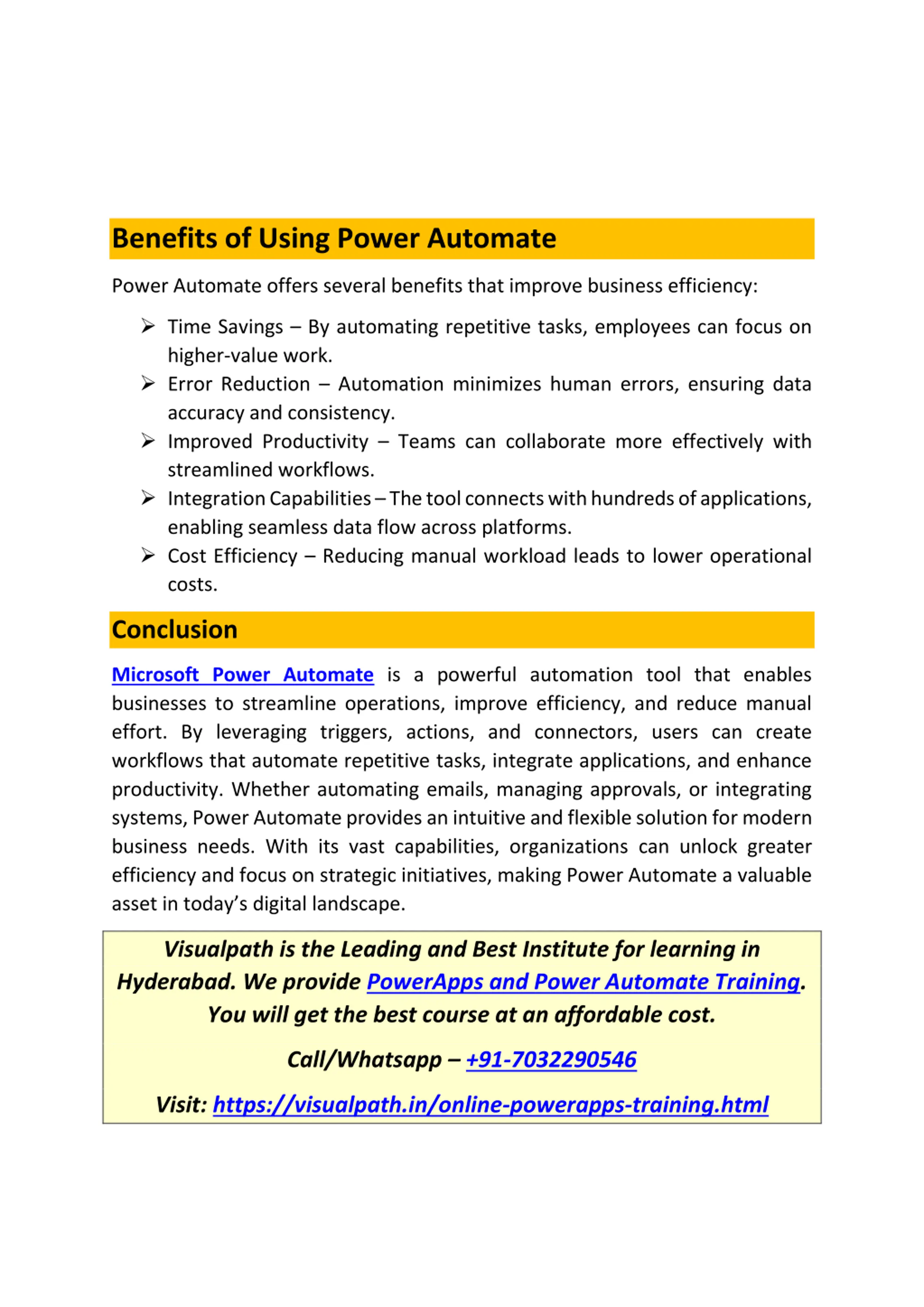 Benefits of Using Power Automate

Power Automate offers several benefits that improve business efficiency:

➢ Time Savings – By automating repetitive tasks, employees can focus on higher-value work.
➢ Error Reduction – Automation minimizes human errors, ensuring data accuracy and consistency.
➢ Improved Productivity – Teams can collaborate more effectively with streamlined workflows.
➢ Integration Capabilities – The tool connects with hundreds of applications, enabling seamless data flow across platforms.
➢ Cost Efficiency – Reducing manual workload leads to lower operational costs.

Conclusion

Microsoft Power Automate is a powerful automation tool that enables businesses to streamline operations, improve efficiency, and reduce manual effort. By leveraging triggers, actions, and connectors, users can create workflows that automate repetitive tasks, integrate applications, and enhance productivity. Whether automating emails, managing approvals, or integrating systems, Power Automate provides an intuitive and flexible solution for modern business needs. With its vast capabilities, organizations can unlock greater efficiency and focus on strategic initiatives, making Power Automate a valuable asset in today's digital landscape.

Visualpath is the Leading and Best Institute for learning in Hyderabad. We provide PowerApps and Power Automate Training. You will get the best course at an affordable cost.

Call/Whatsapp – +91-7032290546

Visit: https://visualpath.in/online-powerapps-training.html